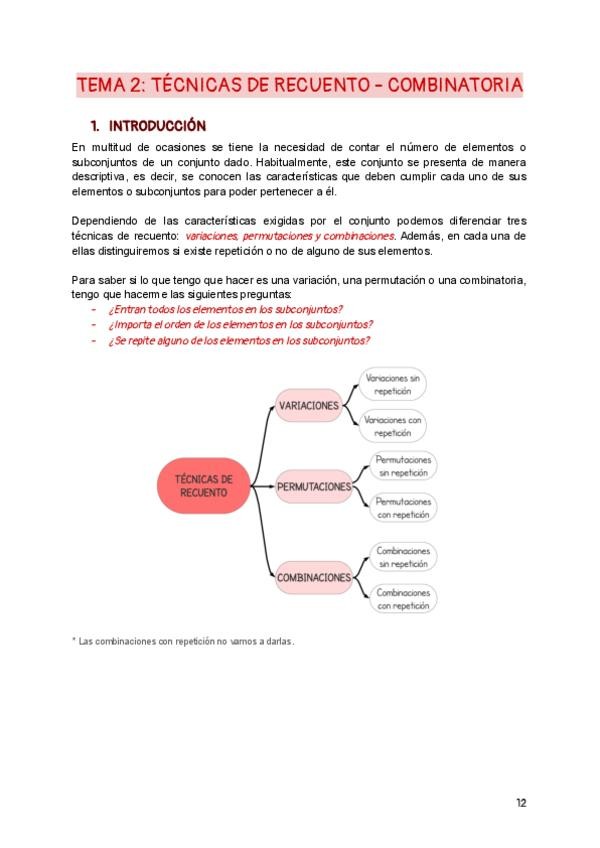 TEMA 2: TÉCNICAS DE RECUENTO – COMBINATORIA

1. INTRODUCCIÓN

En multitud de ocasiones se tiene la necesidad de contar el número de elementos o subconjuntos de un conjunto dado. Habitualmente, este conjunto se presenta de manera descriptiva, es decir, se conocen las características que deben cumplir cada uno de sus elementos o subconjuntos para poder pertenecer a él.

Dependiendo de las características exigidas por el conjunto podemos diferenciar tres técnicas de recuento: variaciones, permutaciones y combinaciones. Además, en cada una de ellas distinguiremos si existe repetición o no de alguno de sus elementos.

Para saber si lo que tengo que hacer es una variación, una permutación o una combinatoria, tengo que hacerme las siguientes preguntas:
- ¿Entran todos los elementos en los subconjuntos?
- ¿Importa el orden de los elementos en los subconjuntos?
- ¿Se repite alguno de los elementos en los subconjuntos?

TÉCNICAS DE RECUENTO

VARIACIONES
Variaciones sin repetición
Variaciones con repetición

PERMUTACIONES
Permutaciones sin repetición
Permutaciones con repetición

COMBINACIONES
Combinaciones sin repetición
Combinaciones con repetición

* Las combinaciones con repetición no vamos a darlas.

12